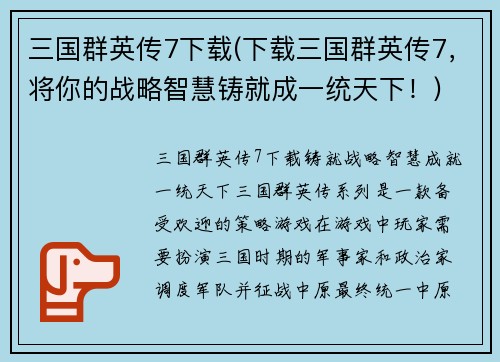 三国群英传7下载(下载三国群英传7，将你的战略智慧铸就成一统天下！)

三国群英传7下载铸就战略智慧成就一统天下三国群英传系列是一款备受欢迎的策略游戏在游戏中玩家需要扮演三国时期的军事家和政治家调度军队并征战中原最终统一中原